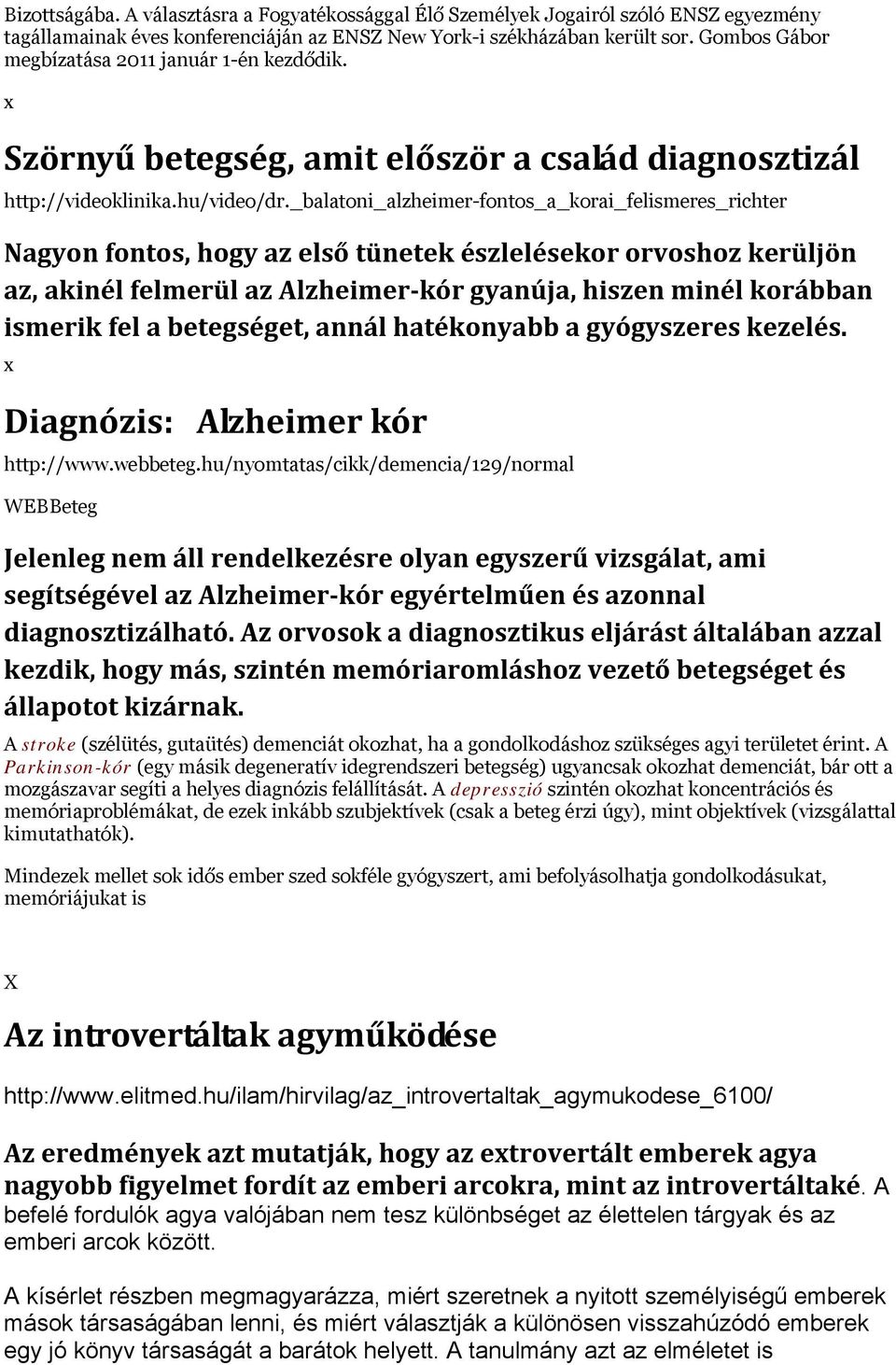 Bizottságába. A választásra a Fogyatékossággal Élő Személyek Jogairól szóló ENSZ egyezmény tagállamainak éves konferenciáján az ENSZ New York-i székházában került sor. Gombos Gábor megbízatása 2011 január 1-én kezdődik.

x

Szörnyű betegség, amit először a család diagnosztizál

http://videoklinika.hu/video/dr._balatoni_alzheimer-fontos_a_korai_felismeres_richter

Nagyon fontos, hogy az első tünetek észlelésekor orvoshoz kerüljön az, akinél felmerül az Alzheimer-kór gyanúja, hiszen minél korábban ismerik fel a betegséget, annál hatékonyabb a gyógyszeres kezelés.

x

Diagnózis: Alzheimer kór

http://www.webbeteg.hu/nyomtatas/cikk/demencia/129/normal

WEBBeteg

Jelenleg nem áll rendelkezésre olyan egyszerű vizsgálat, ami segítségével az Alzheimer-kór egyértelműen és azonnal diagnosztizálható. Az orvosok a diagnosztikus eljárást általában azzal kezdik, hogy más, szintén memóriaromláshoz vezető betegséget és állapotot kizárnak.

A stroke (szélütés, gutaütés) demenciát okozhat, ha a gondolkodáshoz szükséges agyi területet érint. A Parkinson-kór (egy másik degeneratív idegrendszeri betegség) ugyancsak okozhat demenciát, bár ott a mozgászavar segíti a helyes diagnózis felállítását. A depresszió szintén okozhat koncentrációs és memóriaproblémákat, de ezek inkább szubjektívek (csak a beteg érzi úgy), mint objektívek (vizsgálattal kimutathatók).

Mindezek mellet sok idős ember szed sokféle gyógyszert, ami befolyásolhatja gondolkodásukat, memóriájukat is

X

Az introvertáltak agyműködése

http://www.elitmed.hu/ilam/hirvilag/az_introvertaltak_agymukodese_6100/

Az eredmények azt mutatják, hogy az extrovertált emberek agya nagyobb figyelmet fordít az emberi arcokra, mint az introvertáltaké. A befelé fordulók agya valójában nem tesz különbséget az élettelen tárgyak és az emberi arcok között.

A kísérlet részben megmagyarázza, miért szeretnek a nyitott személyiségű emberek mások társaságában lenni, és miért választják a különösen visszahúzódó emberek egy jó könyv társaságát a barátok helyett. A tanulmány azt az elméletet is